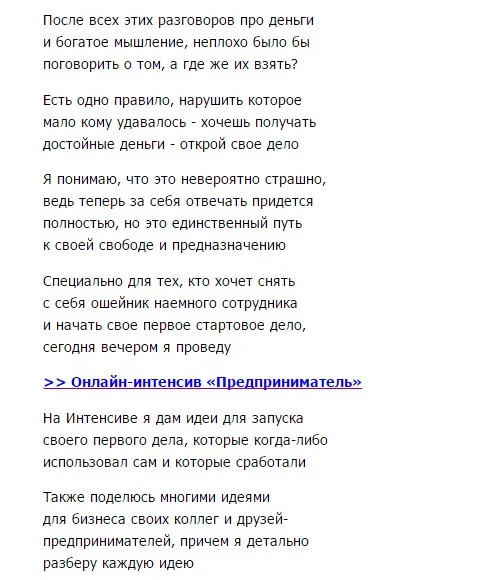 После всех этих разговоров про деньги и богатое мышление, неплохо было бы поговорить о том, а где же их взять?

Есть одно правило, нарушить которое мало кому удавалось - хочешь получать достойные деньги - открой свое дело

Я понимаю, что это невероятно страшно, ведь теперь за себя отвечать придется полностью, но это единственный путь к своей свободе и предназначению

Специально для тех, кто хочет снять с себя ошейник наемного сотрудника и начать свое первое стартовое дело, сегодня вечером я проведу

>> Онлайн-интенсив «Предприниматель»

На Интенсиве я дам идеи для запуска своего первого дела, которые когда-либо использовал сам и которые сработали

Также поделюсь многими идеями для бизнеса своих коллег и друзей-предпринимателей, причем я детально разберу каждую идею